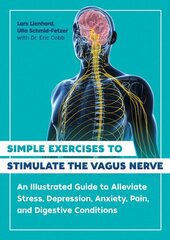 Lars Lienhard
Ulla Schmid-Fetzer
with Dr. Eric Cobb

SIMPLE EXERCISES TO
STIMULATE THE VAGUS NERVE

An Illustrated Guide to Alleviate Stress, Depression, Anxiety, Pain, and Digestive Conditions